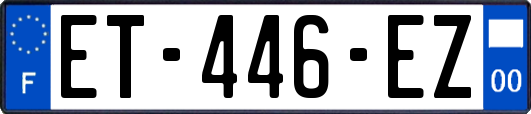 F
ET-446-EZ
00